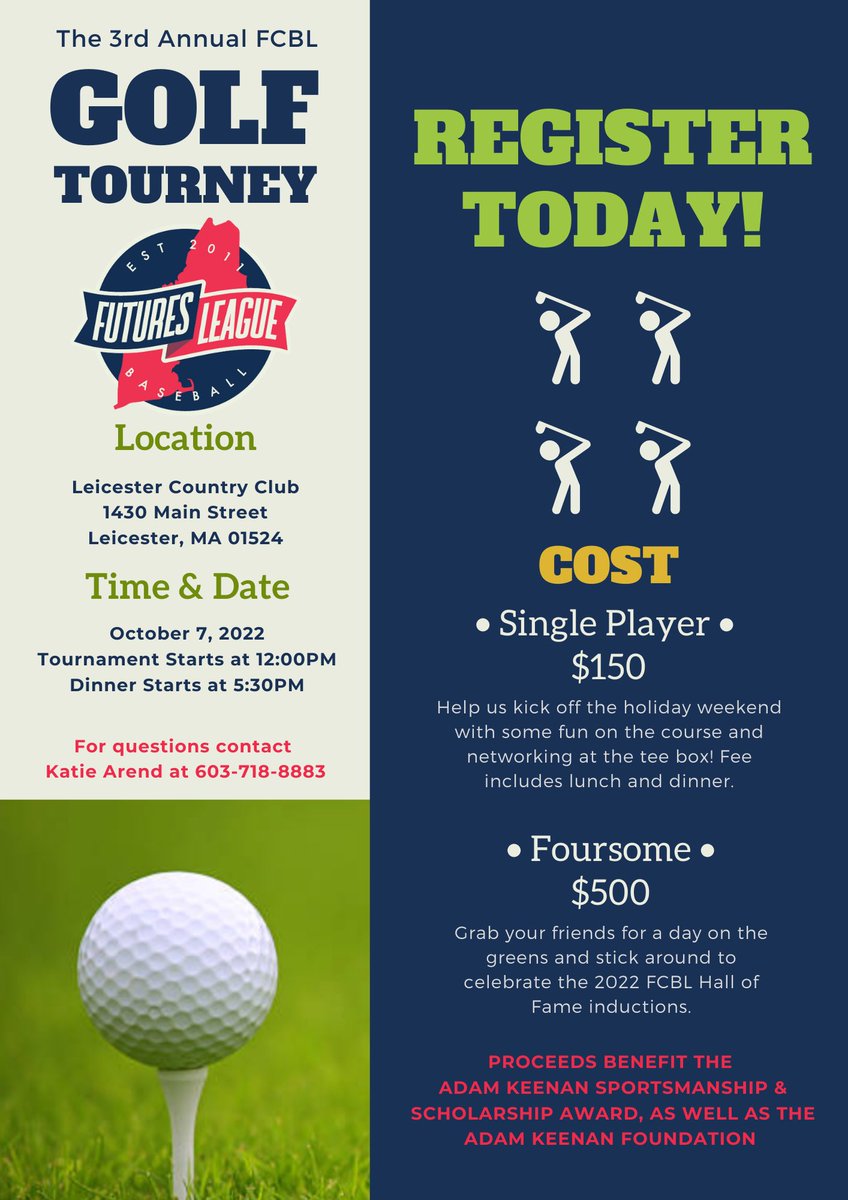 The 3rd Annual FCBL

GOLF
TOURNEY

EST 2011
FUTURES LEAGUE
BASEBALL

Location

Leicester Country Club
1430 Main Street
Leicester, MA 01524

Time & Date

October 7, 2022
Tournament Starts at 12:00PM
Dinner Starts at 5:30PM

For questions contact
Katie Arend at 603-718-8883

REGISTER
TODAY!

COST

• Single Player •
$150

Help us kick off the holiday weekend with some fun on the course and networking at the tee box! Fee includes lunch and dinner.

• Foursome •
$500

Grab your friends for a day on the greens and stick around to celebrate the 2022 FCBL Hall of Fame inductions.

PROCEEDS BENEFIT THE ADAM KEENAN SPORTSMANSHIP & SCHOLARSHIP AWARD, AS WELL AS THE ADAM KEENAN FOUNDATION